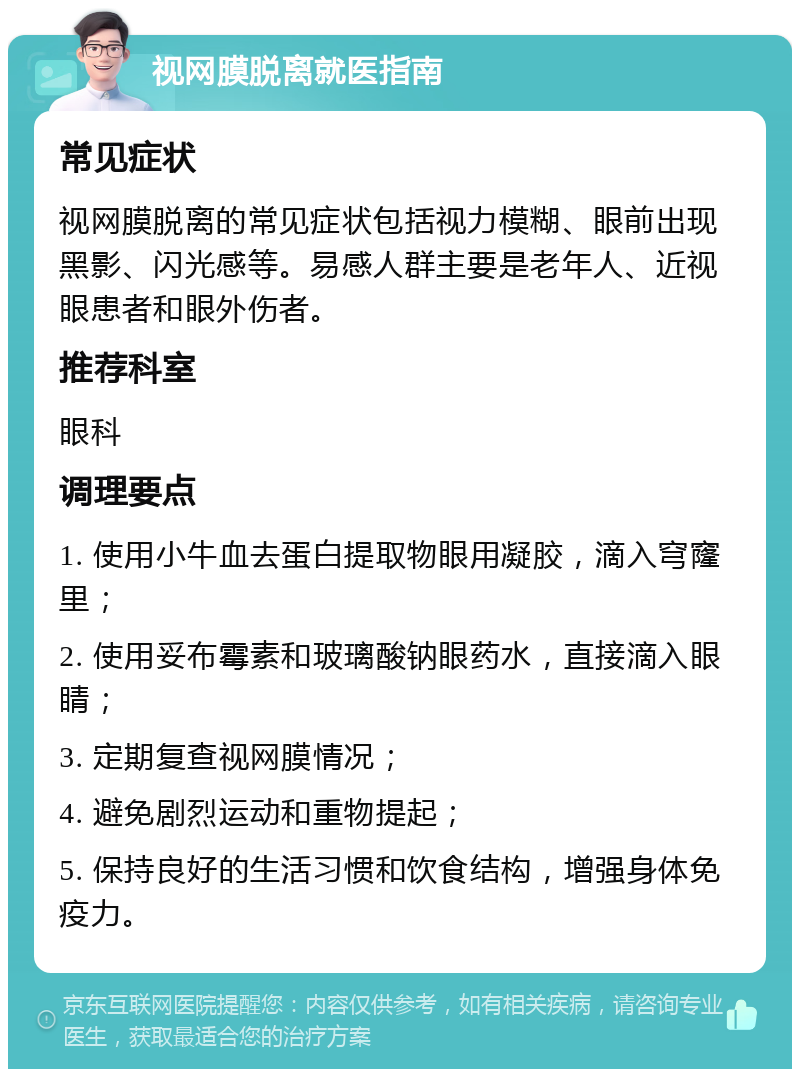 视网膜脱离就医指南

常见症状

视网膜脱离的常见症状包括视力模糊、眼前出现黑影、闪光感等。易感人群主要是老年人、近视眼患者和眼外伤者。

推荐科室

眼科

调理要点

1. 使用小牛血去蛋白提取物眼用凝胶，滴入穹窿里；

2. 使用妥布霉素和玻璃酸钠眼药水，直接滴入眼睛；

3. 定期复查视网膜情况；

4. 避免剧烈运动和重物提起；

5. 保持良好的生活习惯和饮食结构，增强身体免疫力。

京东互联网医院提醒您：内容仅供参考，如有相关疾病，请咨询专业医生，获取最适合您的治疗方案